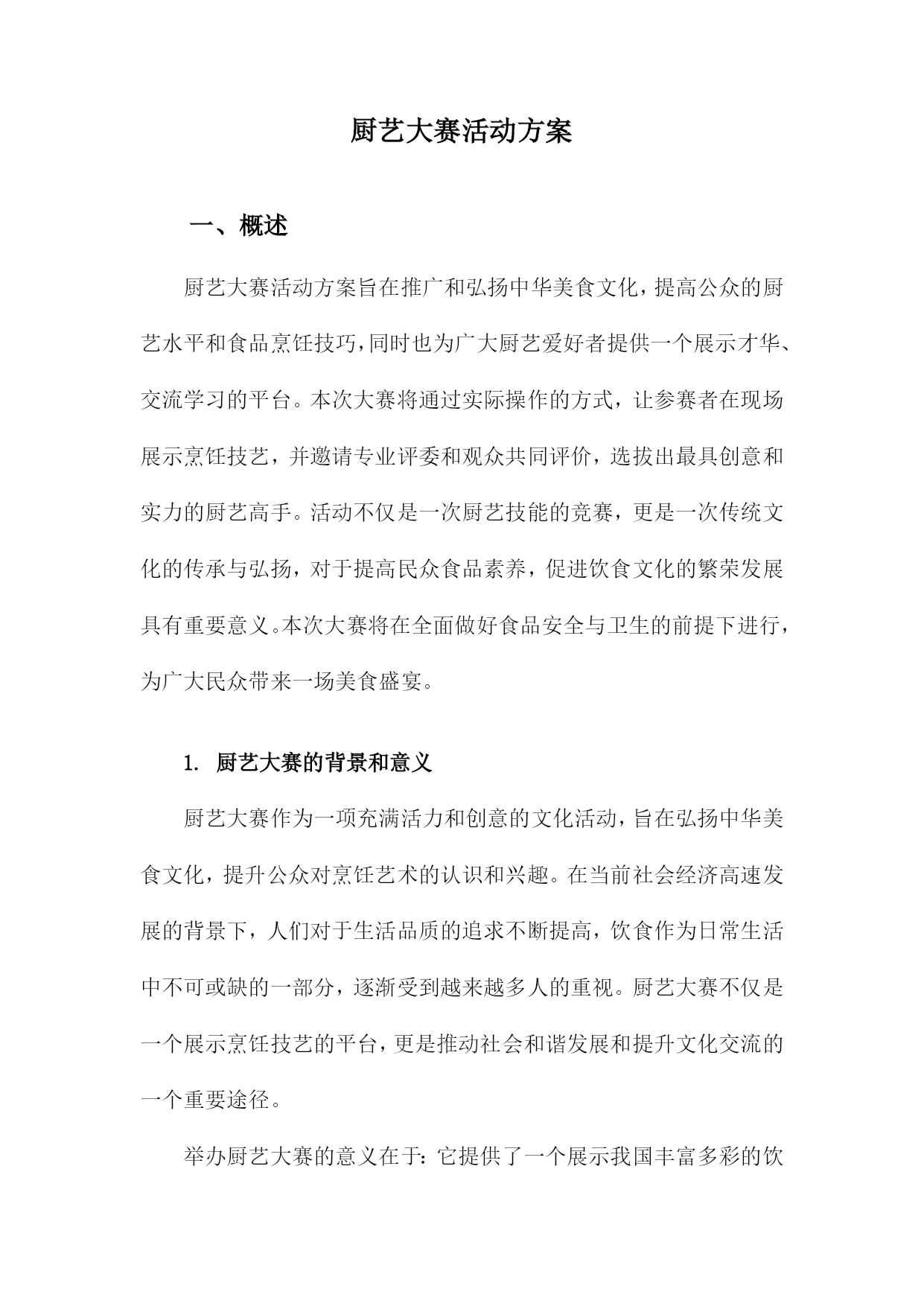 厨艺大赛活动方案

一、概述

厨艺大赛活动方案旨在推广和弘扬中华美食文化，提高公众的厨艺水平和食品烹饪技巧，同时也为广大厨艺爱好者提供一个展示才华、交流学习的平台。本次大赛将通过实际操作的方式，让参赛者在现场展示烹饪技艺，并邀请专业评委和观众共同评价，选拔出最具创意和实力的厨艺高手。活动不仅是一次厨艺技能的竞赛，更是一次传统文化的传承与弘扬，对于提高民众食品素养，促进饮食文化的繁荣发展具有重要意义。本次大赛将在全面做好食品安全与卫生的前提下进行，为广大民众带来一场美食盛宴。

1. 厨艺大赛的背景和意义

厨艺大赛作为一项充满活力和创意的文化活动，旨在弘扬中华美食文化，提升公众对烹饪艺术的认识和兴趣。在当前社会经济高速发展的背景下，人们对于生活品质的追求不断提高，饮食作为日常生活中不可或缺的一部分，逐渐受到越来越多人的重视。厨艺大赛不仅是一个展示烹饪技艺的平台，更是推动社会和谐发展和提升文化交流的一个重要途径。

举办厨艺大赛的意义在于：它提供了一个展示我国丰富多彩的饮